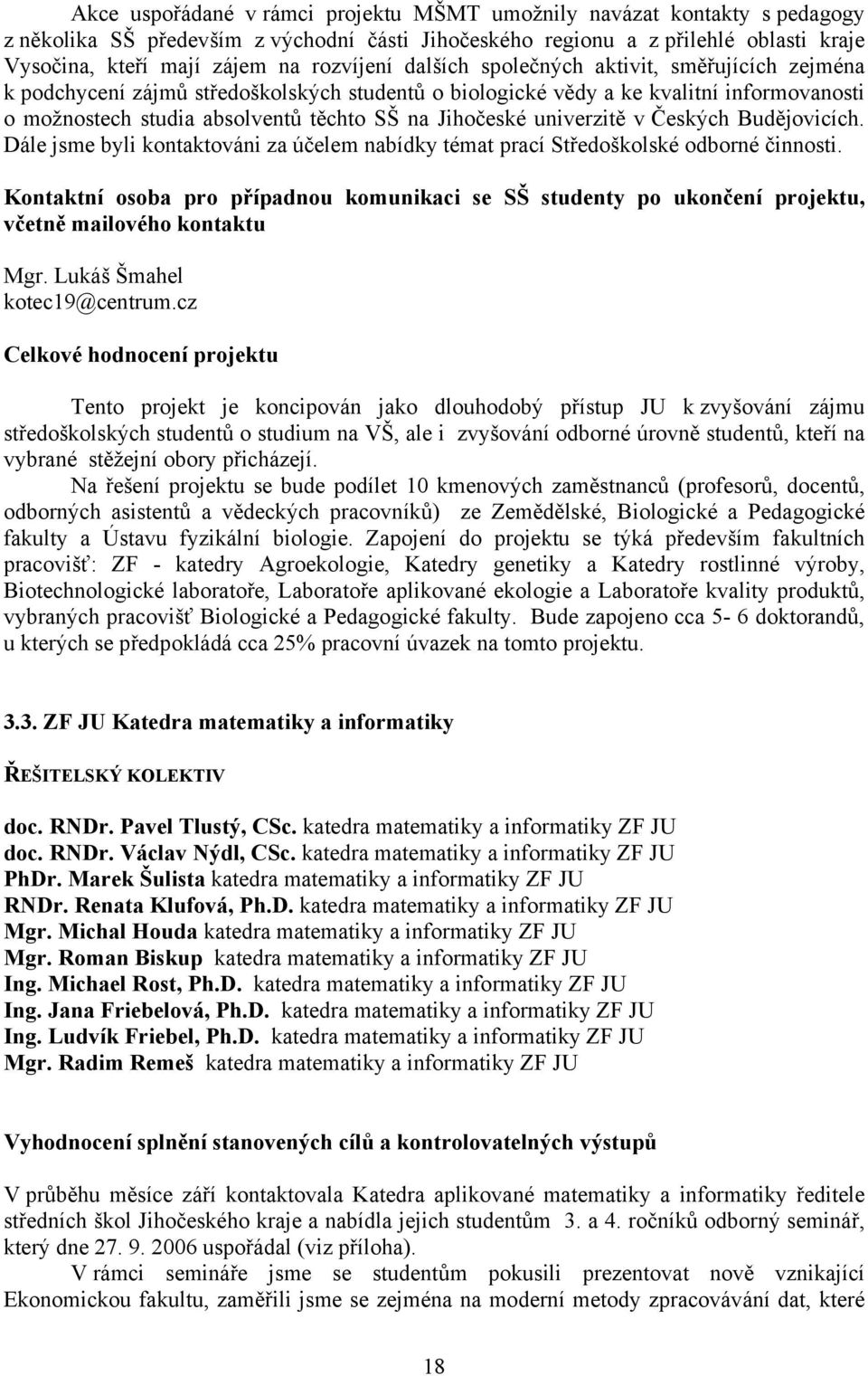 Akce uspořádané v rámci projektu MŠMT umožnily navázat kontakty s pedagogy z několika SŠ především z východní části Jihočeského regionu a z přilehlé oblasti kraje Vysočina, kteří mají zájem na rozvíjení dalších společných aktivit, směřujících zejména k podchycení zájmů středoškolských studentů o biologické vědy a ke kvalitní informovanosti o možnostech studia absolventů těchto SŠ na Jihočeské univerzitě v Českých Budějovicích. Dále jsme byli kontaktováni za účelem nabídky témat prací Středoškolské odborné činnosti.

Kontaktní osoba pro případnou komunikaci se SŠ studenty po ukončení projektu, včetně mailového kontaktu

Mgr. Lukáš Šmahel
kotec19@centrum.cz

Celkové hodnocení projektu

Tento projekt je koncipován jako dlouhodobý přístup JU k zvyšování zájmu středoškolských studentů o studium na VŠ, ale i zvyšování odborné úrovně studentů, kteří na vybrané stěžejní obory přicházejí.

Na řešení projektu se bude podílet 10 kmenových zaměstnanců (profesorů, docentů, odborných asistentů a vědeckých pracovníků) ze Zemědělské, Biologické a Pedagogické fakulty a Ústavu fyzikální biologie. Zapojení do projektu se týká především fakultních pracovišť: ZF - katedry Agroekologie, Katedry genetiky a Katedry rostlinné výroby, Biotechnologické laboratoře, Laboratoře aplikované ekologie a Laboratoře kvality produktů, vybraných pracovišť Biologické a Pedagogické fakulty. Bude zapojeno cca 5- 6 doktorandů, u kterých se předpokládá cca 25% pracovní úvazek na tomto projektu.

3.3. ZF JU Katedra matematiky a informatiky

ŘEŠITELSKÝ KOLEKTIV

doc. RNDr. Pavel Tlustý, CSc. katedra matematiky a informatiky ZF JU
doc. RNDr. Václav Nýdl, CSc. katedra matematiky a informatiky ZF JU
PhDr. Marek Šulista katedra matematiky a informatiky ZF JU
RNDr. Renata Klufová, Ph.D. katedra matematiky a informatiky ZF JU
Mgr. Michal Houda katedra matematiky a informatiky ZF JU
Mgr. Roman Biskup katedra matematiky a informatiky ZF JU
Ing. Michael Rost, Ph.D. katedra matematiky a informatiky ZF JU
Ing. Jana Friebelová, Ph.D. katedra matematiky a informatiky ZF JU
Ing. Ludvík Friebel, Ph.D. katedra matematiky a informatiky ZF JU
Mgr. Radim Remeš katedra matematiky a informatiky ZF JU

Vyhodnocení splnění stanovených cílů a kontrolovatelných výstupů

V průběhu měsíce září kontaktovala Katedra aplikované matematiky a informatiky ředitele středních škol Jihočeského kraje a nabídla jejich studentům 3. a 4. ročníků odborný seminář, který dne 27. 9. 2006 uspořádal (viz příloha).

V rámci semináře jsme se studentům pokusili prezentovat nově vznikající Ekonomickou fakultu, zaměřili jsme se zejména na moderní metody zpracovávání dat, které

18